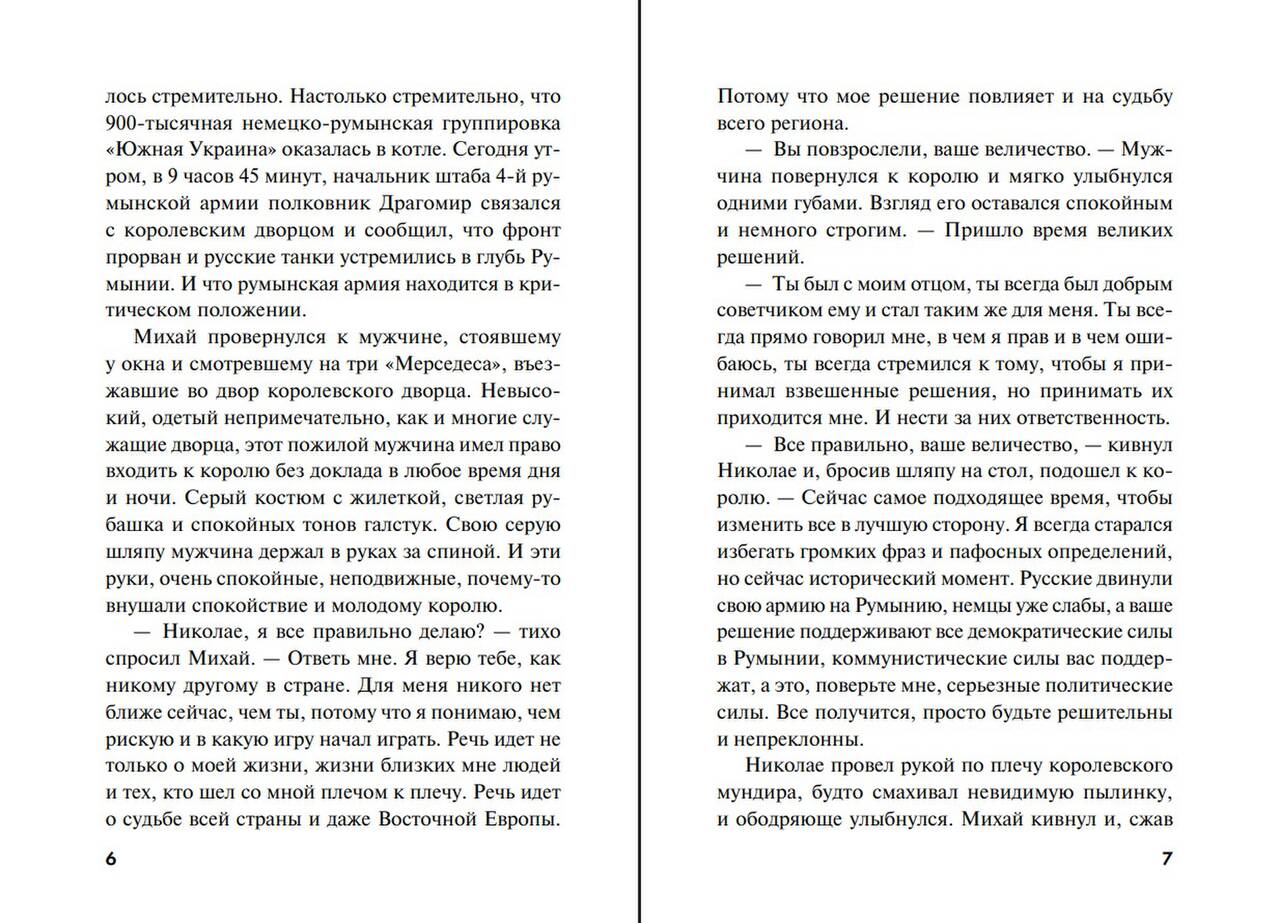 лось стремительно. Настолько стремительно, что 900-тысячная немецко-румынская группировка «Южная Украина» оказалась в котле. Сегодня утром, в 9 часов 45 минут, начальник штаба 4-й румынской армии полковник Драгомир связался с королевским дворцом и сообщил, что фронт прорван и русские танки устремились в глубь Румынии. И что румынская армия находится в критическом положении.

Михай провернулся к мужчине, стоявшему у окна и смотревшему на три «Мерседеса», въезжавшие во двор королевского дворца. Невысокий, одетый непримечательно, как и многие служащие дворца, этот пожилой мужчина имел право входить к королю без доклада в любое время дня и ночи. Серый костюм с жилеткой, светлая рубашка и спокойных тонов галстук. Свою серую шляпу мужчина держал в руках за спиной. И эти руки, очень спокойные, неподвижные, почему-то внушали спокойствие и молодому королю.

— Николае, я все правильно делаю? — тихо спросил Михай. — Ответь мне. Я верю тебе, как никому другому в стране. Для меня никого нет ближе сейчас, чем ты, потому что я понимаю, чем рискую и в какую игру начал играть. Речь идет не только о моей жизни, жизни близких мне людей и тех, кто шел со мной плечом к плечу. Речь идет о судьбе всей страны и даже Восточной Европы.

6

Потому что мое решение повлияет и на судьбу всего региона.

— Вы повзрослели, ваше величество. — Мужчина повернулся к королю и мягко улыбнулся одними губами. Взгляд его оставался спокойным и немного строгим. — Пришло время великих решений.

— Ты был с моим отцом, ты всегда был добрым советчиком ему и стал таким же для меня. Ты всегда прямо говорил мне, в чем я прав и в чем ошибаюсь, ты всегда стремился к тому, чтобы я принимал взвешенные решения, но принимать их приходится мне. И нести за них ответственность.

— Все правильно, ваше величество, — кивнул Николае и, бросив шляпу на стол, подошел к королю. — Сейчас самое подходящее время, чтобы изменить все в лучшую сторону. Я всегда старался избегать громких фраз и пафосных определений, но сейчас исторический момент. Русские двинули свою армию на Румынию, немцы уже слабы, а ваше решение поддерживают все демократические силы в Румынии, коммунистические силы вас поддержат, а это, поверьте мне, серьезные политические силы. Все получится, просто будьте решительны и непреклонны.

Николае провел рукой по плечу королевского мундира, будто смахивал невидимую пылинку, и ободряюще улыбнулся. Михай кивнул и, сжав

7